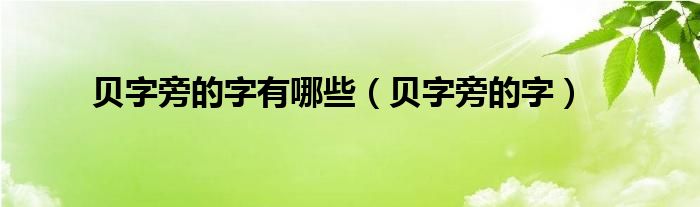 贝字旁的字有哪些（贝字旁的字）